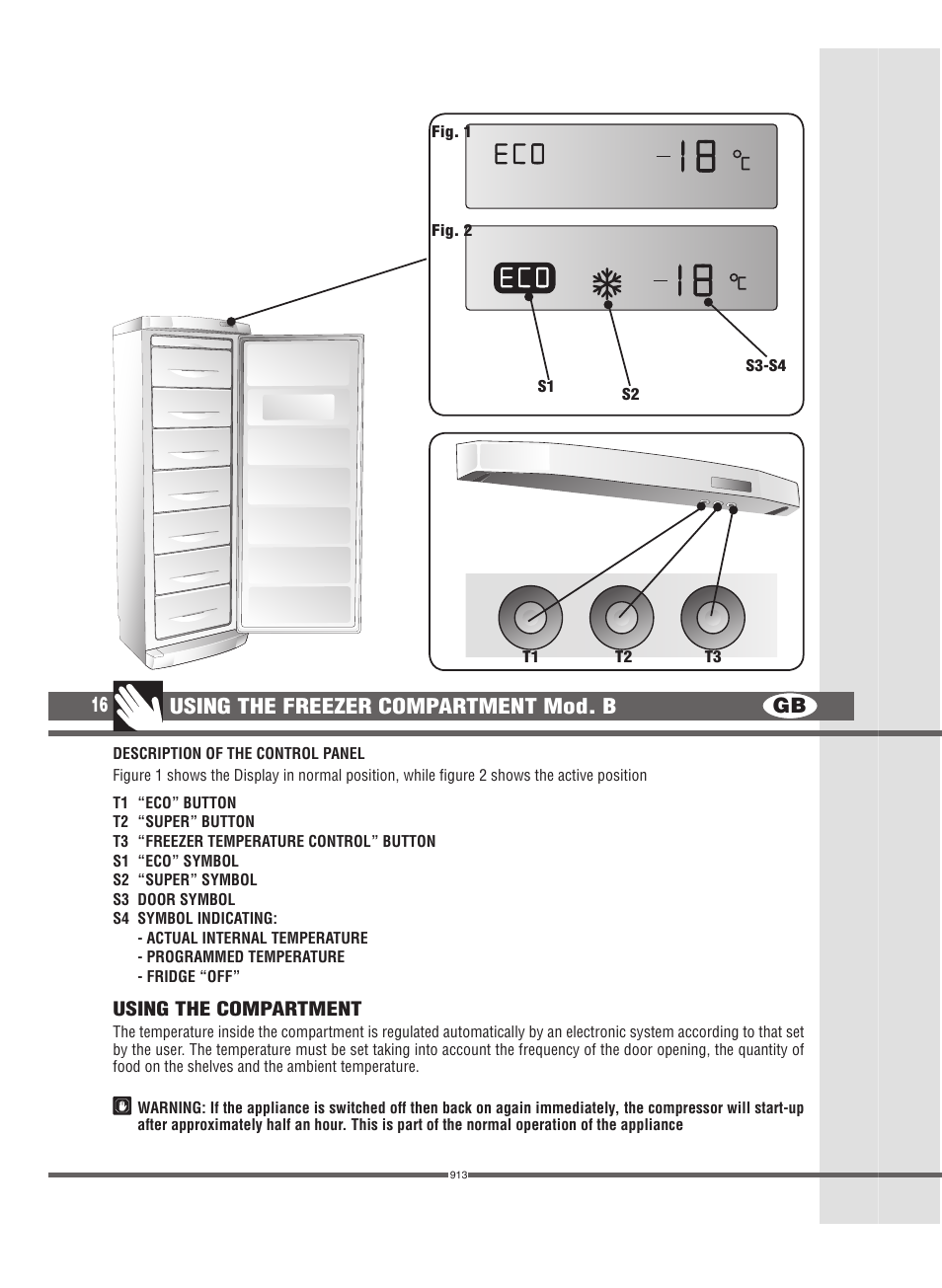 Fig. 1

ECO −18 °C

Fig. 2

ECO −18 °C

S1

S2

S3-S4

T1 T2 T3

16 USING THE FREEZER COMPARTMENT Mod. B GB

DESCRIPTION OF THE CONTROL PANEL

Figure 1 shows the Display in normal position, while figure 2 shows the active position

T1 “ECO” BUTTON
T2 “SUPER” BUTTON
T3 “FREEZER TEMPERATURE CONTROL” BUTTON
S1 “ECO” SYMBOL
S2 “SUPER” SYMBOL
S3 DOOR SYMBOL
S4 SYMBOL INDICATING:
- ACTUAL INTERNAL TEMPERATURE
- PROGRAMMED TEMPERATURE
- FRIDGE “OFF”

USING THE COMPARTMENT

The temperature inside the compartment is regulated automatically by an electronic system according to that set by the user. The temperature must be set taking into account the frequency of the door opening, the quantity of food on the shelves and the ambient temperature.

WARNING: If the appliance is switched off then back on again immediately, the compressor will start-up after approximately half an hour. This is part of the normal operation of the appliance

913